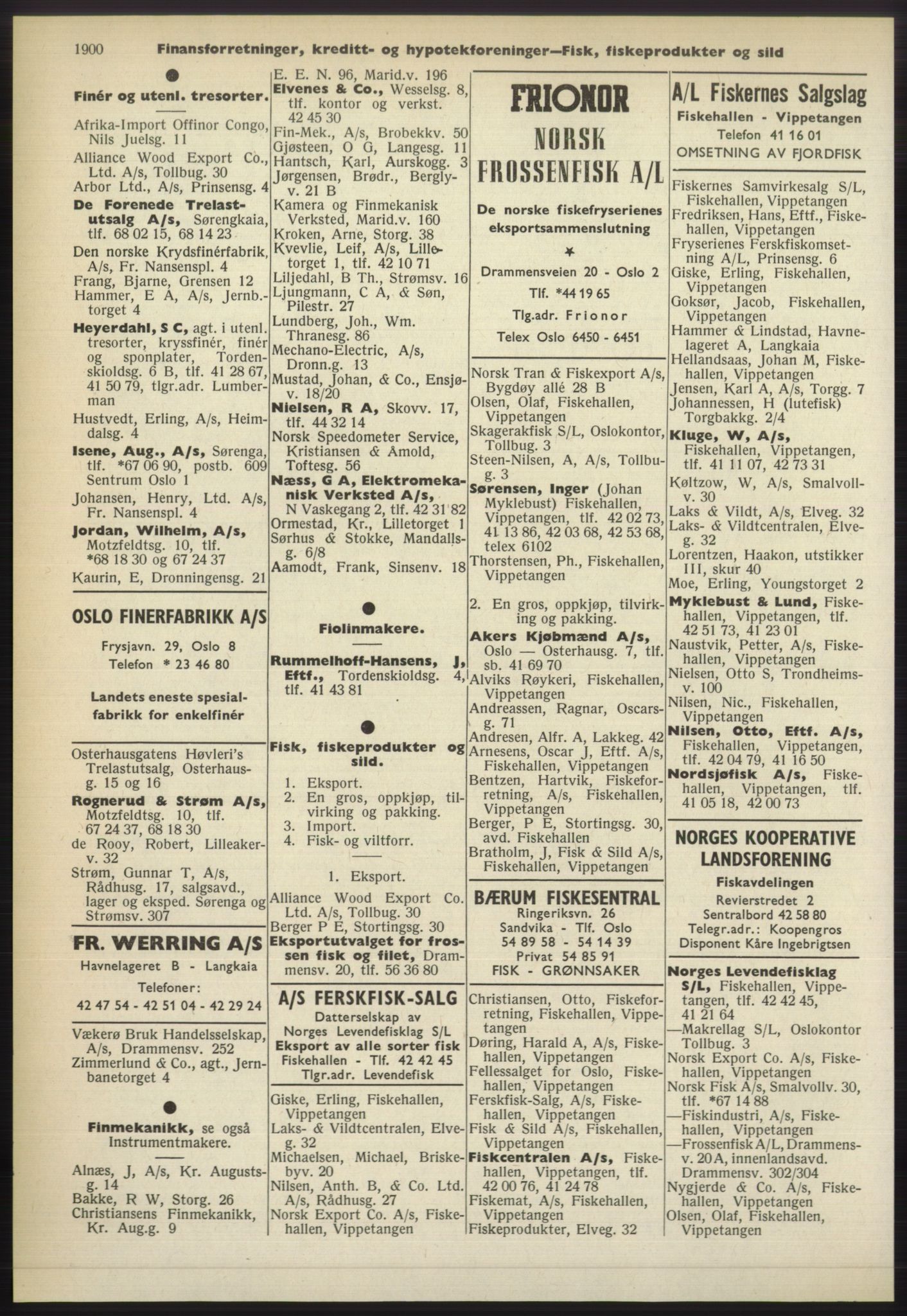 1900 Finansforretninger, kreditt- og hypotekforeninger—Fisk, fiskeprodukter og sild

Finér og utenl. tresorter.

Afrika-Import Offinor Congo, Nils Juelsg. 11
Alliance Wood Export Co., Ltd. A/s, Tollbug. 30
Arbor Ltd., A/s, Prinsensg. 4
De Forenede Trelastutsalg A/s, Sørengkaia, tlf. 68 02 15, 68 14 23
Den norske Krydsfinérfabrik, A/s, Fr. Nansenspl. 4
Frang, Bjarne, Grensen 12
Hammer, E A, A/s, Jernb.-torget 4
Heyerdahl, S C, agt. i utenl. tresorter, kryssfinér, finér og sponplater, Tordenskioldsg. 6 B, tlf. 41 28 67, 41 50 79, tlgr.adr. Lumberman
Hustvedt, Erling, A/s, Heimdalsg. 4
Isene, Aug., A/s, Sørenga, tlf. *67 06 90, postb. 609 Sentrum Oslo 1
Johansen, Henry, Ltd. A/s, Fr. Nansenspl. 4
Jordan, Wilhelm, A/s, Motzfeldtsg. 10, tlf. *68 18 30 og 67 24 37
Kaurin, E, Dronningensg. 21

OSLO FINERFABRIKK A/S
Frysjavn. 29, Oslo 8
Telefon * 23 46 80
Landets eneste spesialfabrikk for enkelfinér

Osterhausgatens Høvleri's Trelastutsalg, Osterhausg. 15 og 16
Rognerud & Strøm A/s, Motzfeldtsg. 10, tlf. 67 24 37, 68 18 30
de Rooy, Robert, Lilleakerv. 32
Strøm, Gunnar T, A/s, Rådhusg. 17, salgsavd., lager og eksped. Sørenga og Strømsv. 307

FR. WERRING A/S
Havnelageret B - Langkaia
Telefoner:
42 47 54 - 42 51 04 - 42 29 24

Vækerø Bruk Handelsselskap, A/s, Drammensv. 252
Zimmerlund & Co., agt., Jernbanetorget 4

Finmekanikk, se også Instrumentmakere.

Alnæs, J, A/s, Kr. Augustsg. 14
Bakke, R W, Storg. 26
Christiansens Finmekanikk, Kr. Aug.g. 9

E. E. N. 96, Marid.v. 196
Elvenes & Co., Wesselsg. 8, tlf. kontor og verkst. 42 45 30
Fin-Mek., A/s, Brobekkv. 50
Gjøsteen, O G, Langesg. 11
Hantsch, Karl, Aurskogg. 3
Jørgensen, Brødr., Berglyv. 21 B
Kamera og Finmekanisk Verksted, Marid.v. 160
Kroken, Arne, Storg. 38
Kvevlie, Leif, A/s, Lilletorget 1, tlf. 42 10 71
Liljedahl, B Th., Strømsv. 16
Ljungmann, C A, & Søn, Pilestr. 27
Lundberg, Joh., Wm. Thranesg. 86
Mechano-Electric, A/s, Dronn.g. 13
Mustad, Johan, & Co., Ensjøv. 18/20
Nielsen, R A, Skovv. 17, tlf. 44 32 14
Norsk Speedometer Service, Kristiansen & Amold, Toftesg. 56
Næss, G A, Elektromekanisk Verksted A/s, N Vaskegang 2, tlf. 42 31 82
Ormestad, Kr., Lilletorget 1
Sørhus & Stokke, Mandallsg. 6/8
Aamodt, Frank, Sinsenv. 18

Fiolinmakere.

Rummelhoff-Hansens, J, Eftf., Tordenskioldsg. 4, tlf. 41 43 81

Fisk, fiskeprodukter og sild.

1. Eksport.
2. En gros, oppkjøp, tilvirking og pakking.
3. Import.
4. Fisk- og viltforr.

1. Eksport.

Alliance Wood Export Co. Ltd. A/s, Tollbug. 30
Berger P E, Stortingsg. 30
Eksportutvalget for frossen fisk og filet, Drammensv. 20, tlf. 56 36 80

A/S FERSKFISK-SALG
Datterselskap av
Norges Levendefisklag S/L
Eksport av alle sorter fisk
Fiskehallen - Tlf. 42 42 45
Tlgr.adr. Levendefisk

Giske, Erling, Fiskehallen, Vippetangen
Laks- & Vildtcentralen, Elveg. 32
Michaelsen, Michael, Briskebyv. 20
Nilsen, Anth. B, & Co. Ltd. A/s, Rådhusg. 27
Norsk Export Co. A/s, Fiskehallen, Vippetangen

FRIONOR
NORSK FROSSENFISK A/L
De norske fiskefryserienes eksportsammenslutning
Drammensveien 20 - Oslo 2
Tlf. *44 19 65
Tlg.adr. Frionor
Telex Oslo 6450 - 6451

Norsk Tran & Fiskexport A/s, Bygdøy allé 28 B
Olsen, Olaf, Fiskehallen, Vippetangen
Skagerakfisk S/L, Oslokontor, Tollbug. 3
Steen-Nilsen, A, A/s, Tollbug. 3
Sørensen, Inger (Johan Myklebust) Fiskehallen, Vippetangen, tlf. 42 02 73, 41 13 86, 42 03 68, 42 53 68, telex 6102
Thorstensen, Ph., Fiskehallen, Vippetangen

2. En gros, oppkjøp, tilvirking og pakking.
Akers Kjøbmænd A/s, Oslo — Osterhausg. 7, tlf. sb. 41 69 70
Alviks Røykeri, Fiskehallen, Vippetangen
Andreassen, Ragnar, Oscarsg. 71
Andresen, Alfr. A, Lakkeg. 42
Arnesens, Oscar J, Eftf. A/s, Fiskehallen, Vippetangen
Bentzen, Hartvik, Fiskeforretning, A/s, Fiskehallen, Vippetangen
Berger, P E, Stortingsg. 30, avd. Fiskehallen
Bratholm, J, Fisk & Sild A/s, Fiskehallen, Vippetangen

BÆRUM FISKESENTRAL
Ringeriksvn. 26
Sandvika - Tlf. Oslo
54 89 58 - 54 14 39
Privat 54 85 91
FISK - GRØNNSAKER

Christiansen, Otto, Fiskeforretning, Fiskehallen, Vippetangen
Døring, Harald A, A/s, Fiskehallen, Vippetangen
Fellessalget for Oslo, Fiskehallen, Vippetangen
Ferskfisk-Salg, A/s, Fiskehallen, Vippetangen
Fisk & Sild A/s, Fiskehallen, Vippetangen
Fiskcentralen A/s, Fiskehallen, Vippetangen, tlf. 42 00 76, 41 24 78
Fiskemat, A/s, Fiskehallen, Vippetangen
Fiskeprodukter, Elveg. 32

A/L Fiskernes Salgslag
Fiskehallen - Vippetangen
Telefon 41 16 01
OMSETNING AV FJORDFISK

Fiskernes Samvirkesalg S/L, Fiskehallen, Vippetangen
Fredriksen, Hans, Eftf., Fiskehallen, Vippetangen
Fryserienes Ferskfiskomsetning A/L, Prinsensg. 6
Giske, Erling, Fiskehallen, Vippetangen
Goksør, Jacob, Fiskehallen, Vippetangen
Hammer & Lindstad, Havnelageret A, Langkaia
Hellandsaas, Johan M, Fiskehallen, Vippetangen
Jensen, Karl A, A/s, Torgg. 7
Johannessen, H (lutefisk) Torgbakkg. 2/4
Kluge, W, A/s, Fiskehallen, Vippetangen, tlf. 41 11 07, 42 73 31
Køltzow, W, A/s, Smalvollv. 30
Laks & Vildt, A/s, Elveg. 32
Laks- & Vildtcentralen, Elveg. 32
Lorentzen, Haakon, utstikker III, skur 40
Moe, Erling, Youngstorget 2
Myklebust & Lund, Fiskehallen, Vippetangen, tlf. 42 51 73, 41 23 01
Naustvik, Petter, A/s, Fiskehallen, Vippetangen
Nielsen, Otto S, Trondheimsv. 100
Nilsen, Nic., Fiskehallen, Vippetangen
Nilsen, Otto, Eftf. A/s, Fiskehallen, Vippetangen, tlf. 42 04 79, 41 16 50
Nordsjøfisk A/s, Fiskehallen, Vippetangen, tlf. 41 05 18, 42 00 73

NORGES KOOPERATIVE LANDSFORENING
Fiskavdelingen
Revierstredet 2
Sentralbord 42 58 80
Telegr.adr.: Koopengros
Disponent Kåre Ingebrigtsen

Norges Levendefisklag S/L, Fiskehallen, Vippetangen, tlf. 42 42 45, 41 21 64
—Makrellag S/L, Oslokontor Tollbug. 3
Norsk Export Co. A/s, Fiskehallen, Vippetangen
Norsk Fisk A/s, Smalvollv. 30, tlf. *67 14 88
—Fiskindustri, A/s, Fiskehallen, Vippetangen
—Frossenfisk A/L, Drammensv. 20 A, innenlandsavd. Drammensv. 302/304
Nygjerde & Co. A/s, Fiskehallen, Vippetangen
Olsen, Olaf, Fiskehallen, Vippetangen